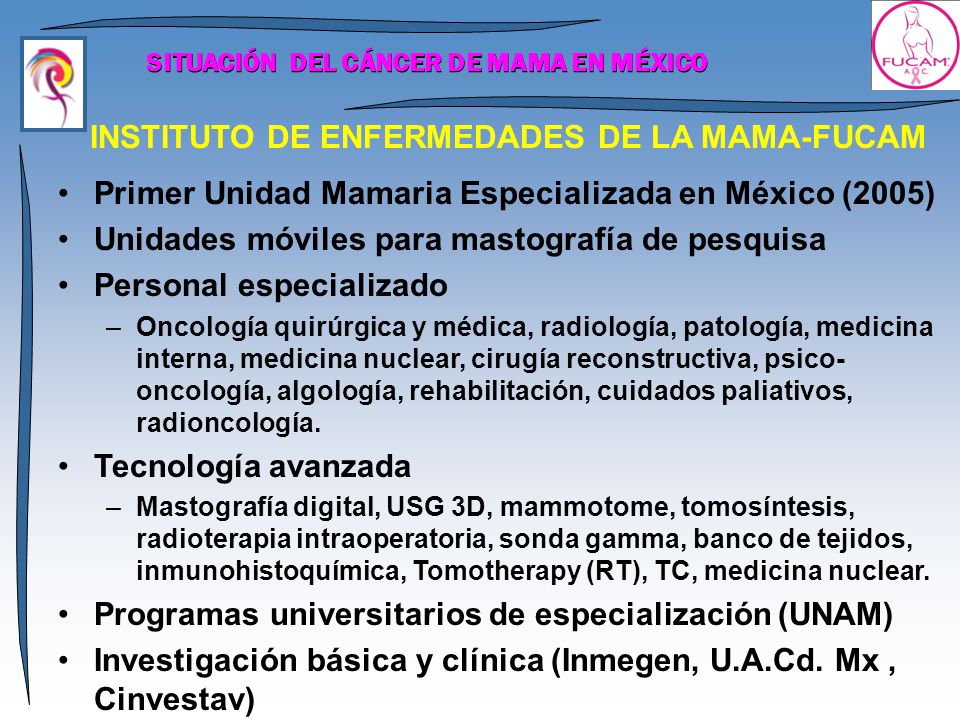 SITUACIÓN DEL CÁNCER DE MAMA EN MÉXICO

FUCAM A.C.

INSTITUTO DE ENFERMEDADES DE LA MAMA-FUCAM

• Primer Unidad Mamaria Especializada en México (2005)
• Unidades móviles para mastografía de pesquisa
• Personal especializado
  – Oncología quirúrgica y médica, radiología, patología, medicina interna, medicina nuclear, cirugía reconstructiva, psico-oncología, algología, rehabilitación, cuidados paliativos, radioncología.
• Tecnología avanzada
  – Mastografía digital, USG 3D, mammotome, tomosíntesis, radioterapia intraoperatoria, sonda gamma, banco de tejidos, inmunohistoquímica, Tomotherapy (RT), TC, medicina nuclear.
• Programas universitarios de especialización (UNAM)
• Investigación básica y clínica (Inmegen, U.A.Cd. Mx , Cinvestav)